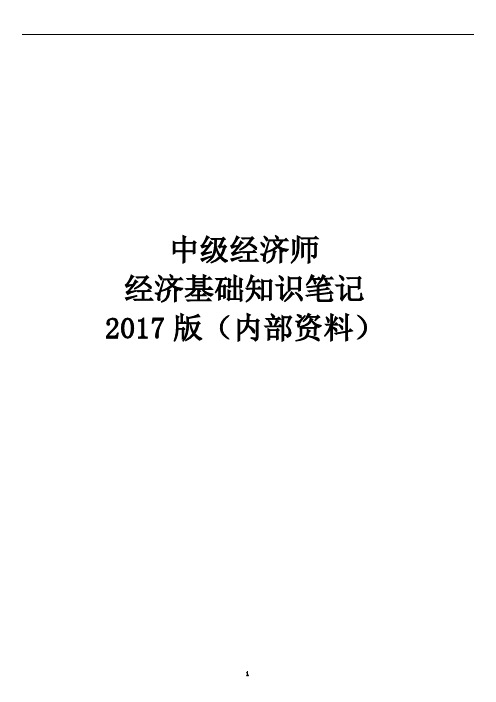 中级经济师
经济基础知识笔记
2017 版（内部资料）

1